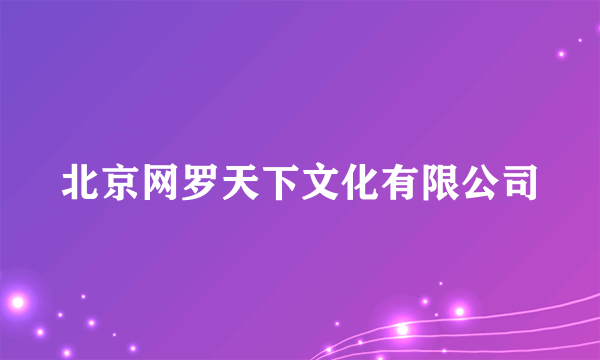 北京网罗天下文化有限公司